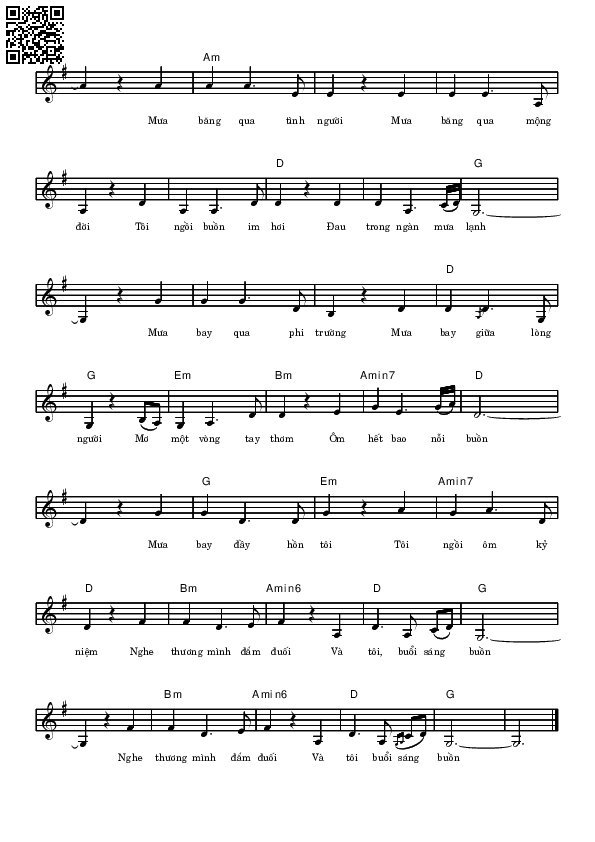 Am
Mưa băng qua tình người Mưa băng qua mộng

D G
đời Tôi ngồi buồn im hơi Đau trong ngàn mưa lạnh

D
Mưa bay qua phi trường Mưa bay giữa lòng

G Em Bm Amin7 D
người Mơ một vòng tay thơm Ôm hết bao nỗi buồn

G Em Amin7
Mưa bay đầy hồn tôi Tôi ngồi ôm kỷ

D Bm Amin6 D G
niệm Nghe thương mình đắm đuối Và tôi, buổi sáng buồn

Bm Amin6 D G
Nghe thương mình đắm đuối Và tôi buổi sáng buồn